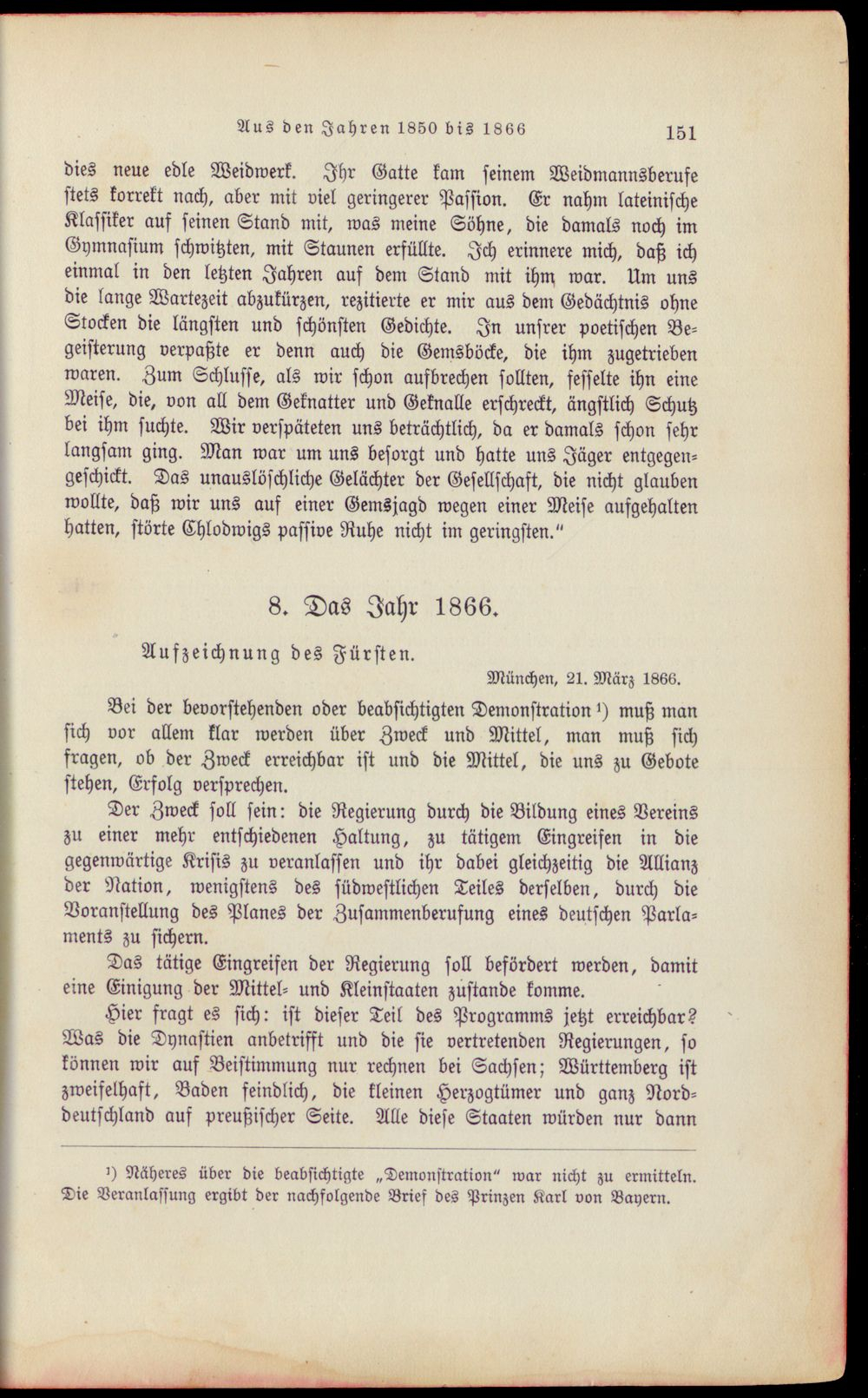 Aus den Jahren 1850 bis 1866 151

dies neue edle Weidwerk. Ihr Gatte kam seinem Weidmannsberufe stets korrekt nach, aber mit viel geringerer Passion. Er nahm lateinische Klassiker auf seinen Stand mit, was meine Söhne, die damals noch im Gymnasium schwitzten, mit Staunen erfüllte. Ich erinnere mich, daß ich einmal in den letzten Jahren auf dem Stand mit ihm war. Um uns die lange Wartezeit abzukürzen, rezitierte er mir aus dem Gedächtnis ohne Stocken die längsten und schönsten Gedichte. In unsrer poetischen Begeisterung verpaßte er denn auch die Gemsböcke, die ihm zugetrieben waren. Zum Schlusse, als wir schon aufbrechen sollten, fesselte ihn eine Meise, die, von all dem Geknatter und Geknalle erschreckt, ängstlich Schutz bei ihm suchte. Wir verspäteten uns beträchtlich, da er damals schon sehr langsam ging. Man war um uns besorgt und hatte uns Jäger entgegengeschickt. Das unauslöschliche Gelächter der Gesellschaft, die nicht glauben wollte, daß wir uns auf einer Gemsjagd wegen einer Meise aufgehalten hatten, störte Chlodwigs passive Ruhe nicht im geringsten."

8. Das Jahr 1866.

Aufzeichnung des Fürsten.

München, 21. März 1866.

Bei der bevorstehenden oder beabsichtigten Demonstration¹) muß man sich vor allem klar werden über Zweck und Mittel, man muß sich fragen, ob der Zweck erreichbar ist und die Mittel, die uns zu Gebote stehen, Erfolg versprechen.

Der Zweck soll sein: die Regierung durch die Bildung eines Vereins zu einer mehr entschiedenen Haltung, zu tätigem Eingreifen in die gegenwärtige Krisis zu veranlassen und ihr dabei gleichzeitig die Allianz der Nation, wenigstens des südwestlichen Teiles derselben, durch die Voranstellung des Planes der Zusammenberufung eines deutschen Parlaments zu sichern.

Das tätige Eingreifen der Regierung soll befördert werden, damit eine Einigung der Mittel- und Kleinstaaten zustande komme.

Hier fragt es sich: ist dieser Teil des Programms jetzt erreichbar? Was die Dynastien anbetrifft und die sie vertretenden Regierungen, so können wir auf Beistimmung nur rechnen bei Sachsen; Württemberg ist zweifelhaft, Baden feindlich, die kleinen Herzogtümer und ganz Norddeutschland auf preußischer Seite. Alle diese Staaten würden nur dann

¹) Näheres über die beabsichtigte „Demonstration" war nicht zu ermitteln. Die Veranlassung ergibt der nachfolgende Brief des Prinzen Karl von Bayern.